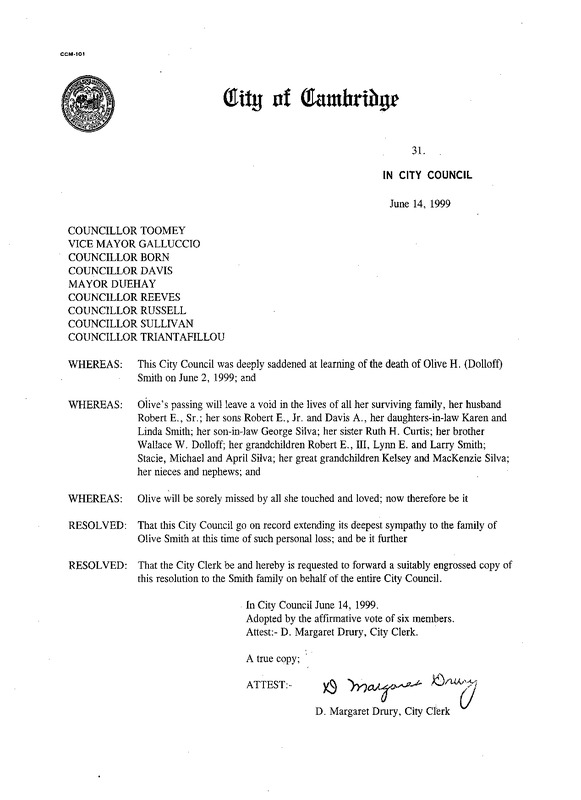 CCM-101

City of Cambridge

31.

IN CITY COUNCIL

June 14, 1999

COUNCILLOR TOOMEY
VICE MAYOR GALLUCCIO
COUNCILLOR BORN
COUNCILLOR DAVIS
MAYOR DUEHAY
COUNCILLOR REEVES
COUNCILLOR RUSSELL
COUNCILLOR SULLIVAN
COUNCILLOR TRIANTAFILLOU

WHEREAS: This City Council was deeply saddened at learning of the death of Olive H. (Dolloff) Smith on June 2, 1999; and

WHEREAS: Olive's passing will leave a void in the lives of all her surviving family, her husband Robert E., Sr.; her sons Robert E., Jr. and Davis A., her daughters-in-law Karen and Linda Smith; her son-in-law George Silva; her sister Ruth H. Curtis; her brother Wallace W. Dolloff; her grandchildren Robert E., III, Lynn E. and Larry Smith; Stacie, Michael and April Silva; her great grandchildren Kelsey and MacKenzie Silva; her nieces and nephews; and

WHEREAS: Olive will be sorely missed by all she touched and loved; now therefore be it

RESOLVED: That this City Council go on record extending its deepest sympathy to the family of Olive Smith at this time of such personal loss; and be it further

RESOLVED: That the City Clerk be and hereby is requested to forward a suitably engrossed copy of this resolution to the Smith family on behalf of the entire City Council.

In City Council June 14, 1999.
Adopted by the affirmative vote of six members.
Attest:- D. Margaret Drury, City Clerk.

A true copy;

ATTEST:- D Margaret Drury

D. Margaret Drury, City Clerk